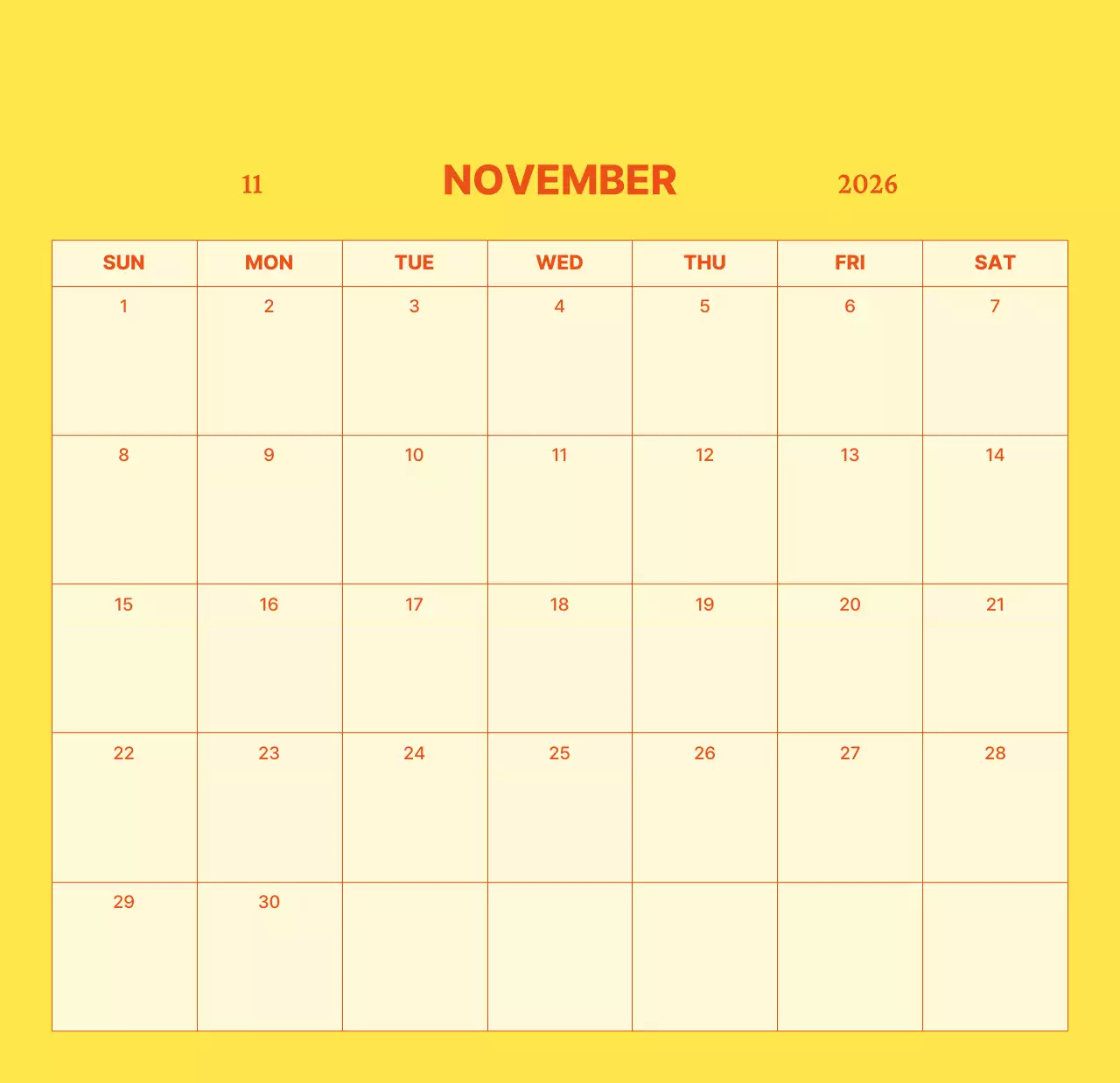 11 NOVEMBER 2026

| SUN | MON | TUE | WED | THU | FRI | SAT |
|---|---|---|---|---|---|---|
| 1 | 2 | 3 | 4 | 5 | 6 | 7 |
| 8 | 9 | 10 | 11 | 12 | 13 | 14 |
| 15 | 16 | 17 | 18 | 19 | 20 | 21 |
| 22 | 23 | 24 | 25 | 26 | 27 | 28 |
| 29 | 30 |  |  |  |  |  |